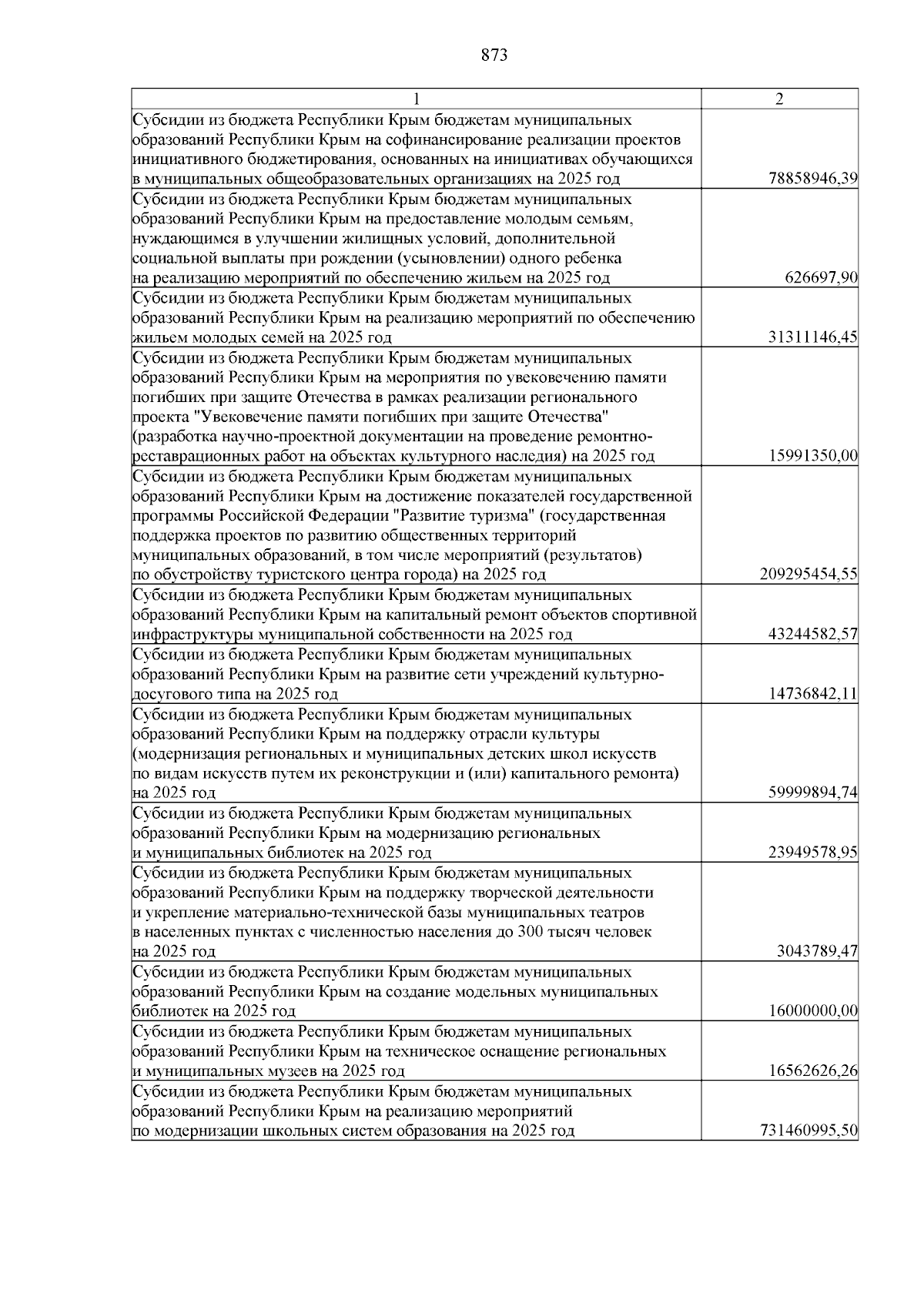 873

| 1 | 2 |
|---|---|
| Субсидии из бюджета Республики Крым бюджетам муниципальных образований Республики Крым на софинансирование реализации проектов инициативного бюджетирования, основанных на инициативах обучающихся в муниципальных общеобразовательных организациях на 2025 год | 78858946,39 |
| Субсидии из бюджета Республики Крым бюджетам муниципальных образований Республики Крым на предоставление молодым семьям, нуждающимся в улучшении жилищных условий, дополнительной социальной выплаты при рождении (усыновлении) одного ребенка на реализацию мероприятий по обеспечению жильем на 2025 год | 626697,90 |
| Субсидии из бюджета Республики Крым бюджетам муниципальных образований Республики Крым на реализацию мероприятий по обеспечению жильем молодых семей на 2025 год | 31311146,45 |
| Субсидии из бюджета Республики Крым бюджетам муниципальных образований Республики Крым на мероприятия по увековечению памяти погибших при защите Отечества в рамках реализации регионального проекта "Увековечение памяти погибших при защите Отечества" (разработка научно-проектной документации на проведение ремонтно-реставрационных работ на объектах культурного наследия) на 2025 год | 15991350,00 |
| Субсидии из бюджета Республики Крым бюджетам муниципальных образований Республики Крым на достижение показателей государственной программы Российской Федерации "Развитие туризма" (государственная поддержка проектов по развитию общественных территорий муниципальных образований, в том числе мероприятий (результатов) по обустройству туристского центра города) на 2025 год | 209295454,55 |
| Субсидии из бюджета Республики Крым бюджетам муниципальных образований Республики Крым на капитальный ремонт объектов спортивной инфраструктуры муниципальной собственности на 2025 год | 43244582,57 |
| Субсидии из бюджета Республики Крым бюджетам муниципальных образований Республики Крым на развитие сети учреждений культурно-досугового типа на 2025 год | 14736842,11 |
| Субсидии из бюджета Республики Крым бюджетам муниципальных образований Республики Крым на поддержку отрасли культуры (модернизация региональных и муниципальных детских школ искусств по видам искусств путем их реконструкции и (или) капитального ремонта) на 2025 год | 59999894,74 |
| Субсидии из бюджета Республики Крым бюджетам муниципальных образований Республики Крым на модернизацию региональных и муниципальных библиотек на 2025 год | 23949578,95 |
| Субсидии из бюджета Республики Крым бюджетам муниципальных образований Республики Крым на поддержку творческой деятельности и укрепление материально-технической базы муниципальных театров в населенных пунктах с численностью населения до 300 тысяч человек на 2025 год | 3043789,47 |
| Субсидии из бюджета Республики Крым бюджетам муниципальных образований Республики Крым на создание модельных муниципальных библиотек на 2025 год | 16000000,00 |
| Субсидии из бюджета Республики Крым бюджетам муниципальных образований Республики Крым на техническое оснащение региональных и муниципальных музеев на 2025 год | 16562626,26 |
| Субсидии из бюджета Республики Крым бюджетам муниципальных образований Республики Крым на реализацию мероприятий по модернизации школьных систем образования на 2025 год | 731460995,50 |